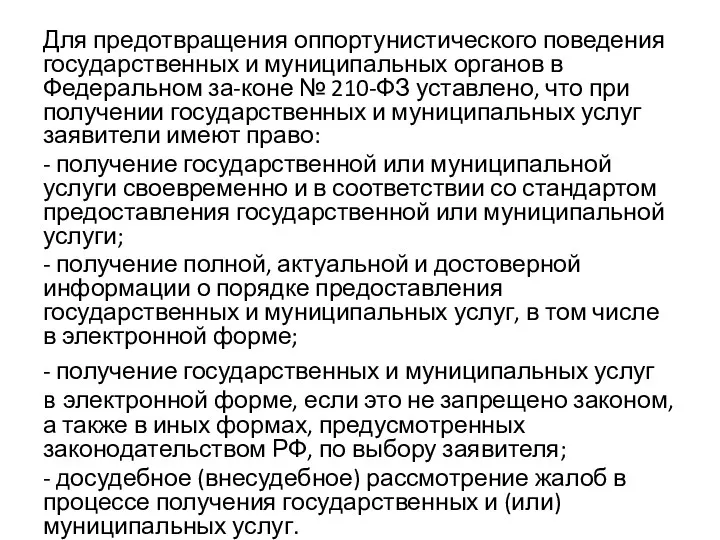 Для предотвращения оппортунистического поведения государственных и муниципальных органов в Федеральном за-коне № 210-ФЗ уставлено, что при получении государственных и муниципальных услуг заявители имеют право:

- получение государственной или муниципальной услуги своевременно и в соответствии со стандартом предоставления государственной или муниципальной услуги;

- получение полной, актуальной и достоверной информации о порядке предоставления государственных и муниципальных услуг, в том числе в электронной форме;

- получение государственных и муниципальных услуг в электронной форме, если это не запрещено законом, а также в иных формах, предусмотренных законодательством РФ, по выбору заявителя;

- досудебное (внесудебное) рассмотрение жалоб в процессе получения государственных и (или) муниципальных услуг.